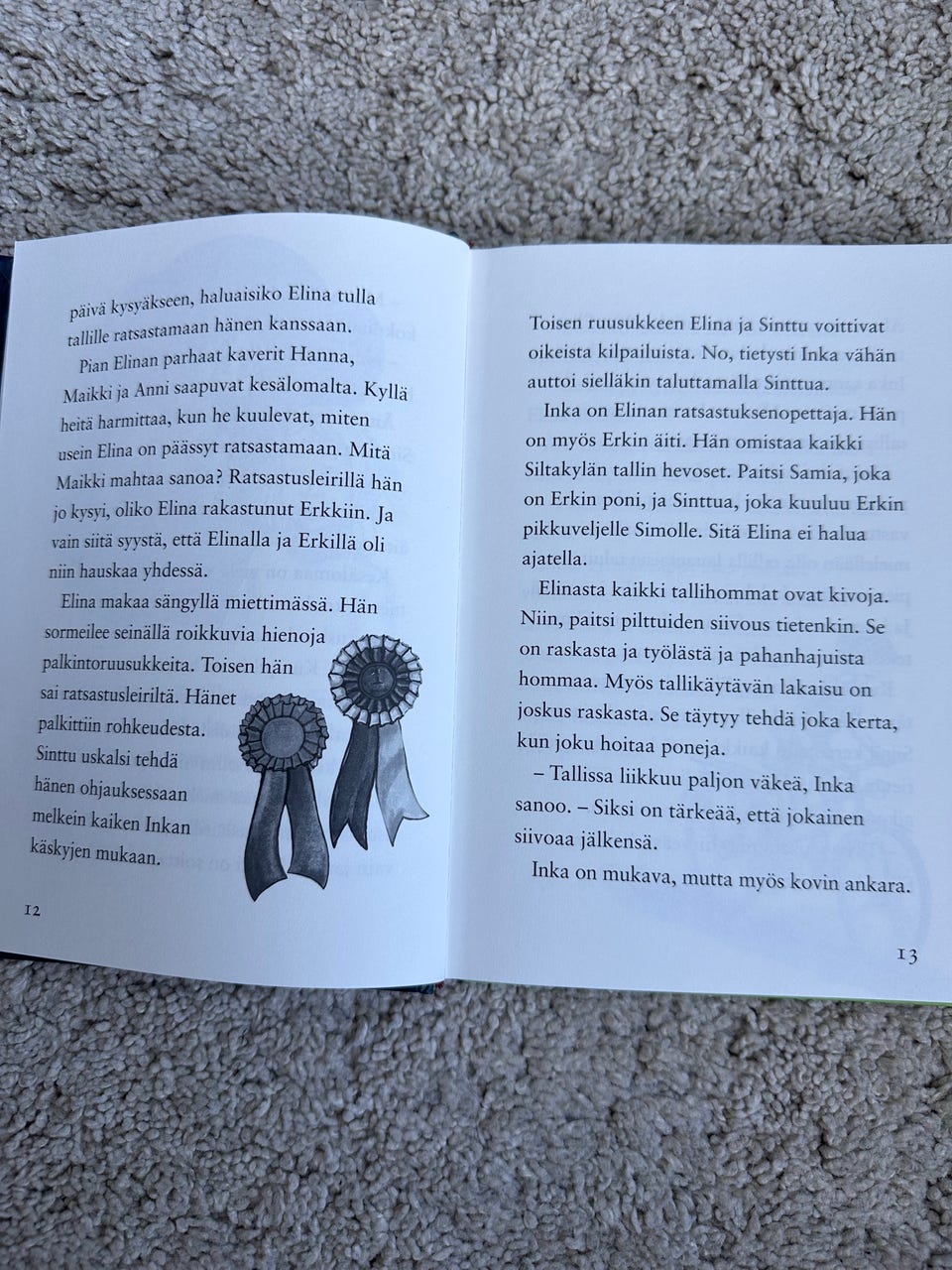 päivä kysyäkseen, haluaisiko Elina tulla tallille ratsastamaan hänen kanssaan.

Pian Elinan parhaat kaverit Hanna, Maikki ja Anni saapuvat kesälomalta. Kyllä heitä harmittaa, kun he kuulevat, miten usein Elina on päässyt ratsastamaan. Mitä Maikki mahtaa sanoa? Ratsastusleirillä hän jo kysyi, oliko Elina rakastunut Erkkiin. Ja vain siitä syystä, että Elinalla ja Erkillä oli niin hauskaa yhdessä.

Elina makaa sängyllä miettimässä. Hän sormeilee seinällä roikkuvia hienoja palkintoruusukkeita. Toisen hän sai ratsastusleiriltä. Hänet palkittiin rohkeudesta. Sinttu uskalsi tehdä hänen ohjauksessaan melkein kaiken Inkan käskyjen mukaan.

12

Toisen ruusukkeen Elina ja Sinttu voittivat oikeista kilpailuista. No, tietysti Inka vähän auttoi sielläkin taluttamalla Sinttua.

Inka on Elinan ratsastuksenopettaja. Hän on myös Erkin äiti. Hän omistaa kaikki Siltakylän tallin hevoset. Paitsi Samia, joka on Erkin poni, ja Sinttua, joka kuuluu Erkin pikkuveljelle Simolle. Sitä Elina ei halua ajatella.

Elinasta kaikki tallihommat ovat kivoja. Niin, paitsi pilttuiden siivous tietenkin. Se on raskasta ja työlästä ja pahanhajuista hommaa. Myös tallikäytävän lakaisu on joskus raskasta. Se täytyy tehdä joka kerta, kun joku hoitaa poneja.

– Tallissa liikkuu paljon väkeä, Inka sanoo. – Siksi on tärkeää, että jokainen siivoaa jälkensä.

Inka on mukava, mutta myös kovin ankara.

13